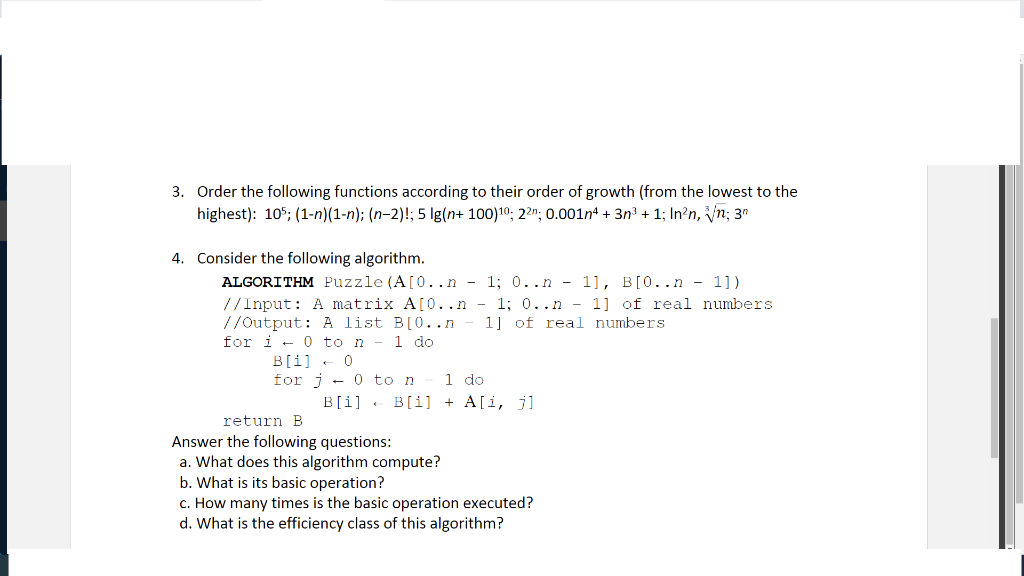 3. Order the following functions according to their order of growth (from the lowest to the highest): $10^5$; $(1-n)(1-n)$; $(n-2)!$; $5\lg(n+100)^{10}$; $2^{2n}$; $0.001n^4 + 3n^3 + 1$; $\ln^2 n$, $\sqrt[3]{n}$; $3^n$

4. Consider the following algorithm.

ALGORITHM Puzzle(A[0..n − 1; 0..n − 1], B[0..n − 1])
//Input: A matrix A[0..n − 1; 0..n − 1] of real numbers
//Output: A list B[0..n − 1] of real numbers
for i ← 0 to n − 1 do
B[i] ← 0
for j ← 0 to n − 1 do
B[i] ← B[i] + A[i, j]
return B

Answer the following questions:
a. What does this algorithm compute?
b. What is its basic operation?
c. How many times is the basic operation executed?
d. What is the efficiency class of this algorithm?